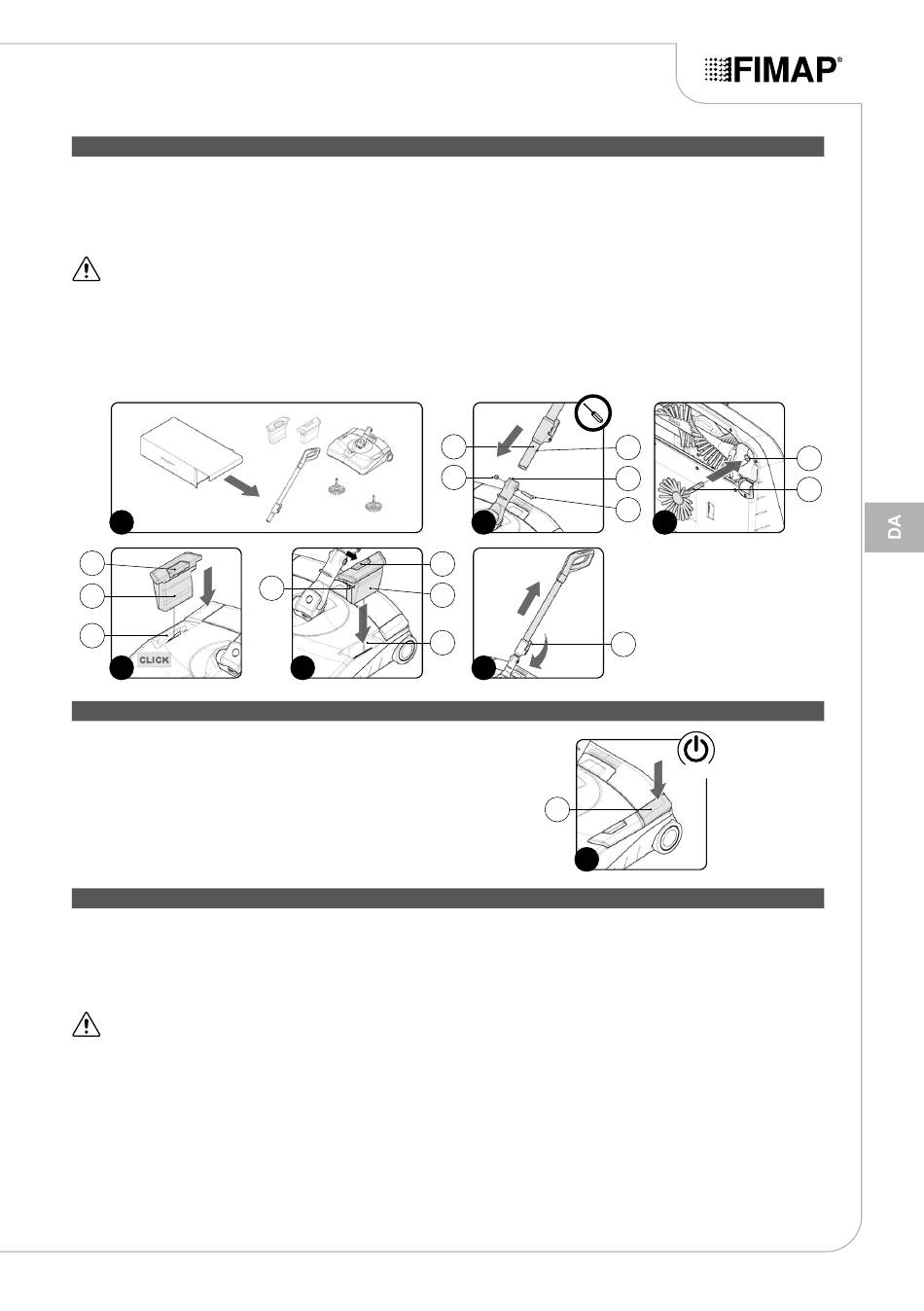 FIMAP®

DA

CLICK